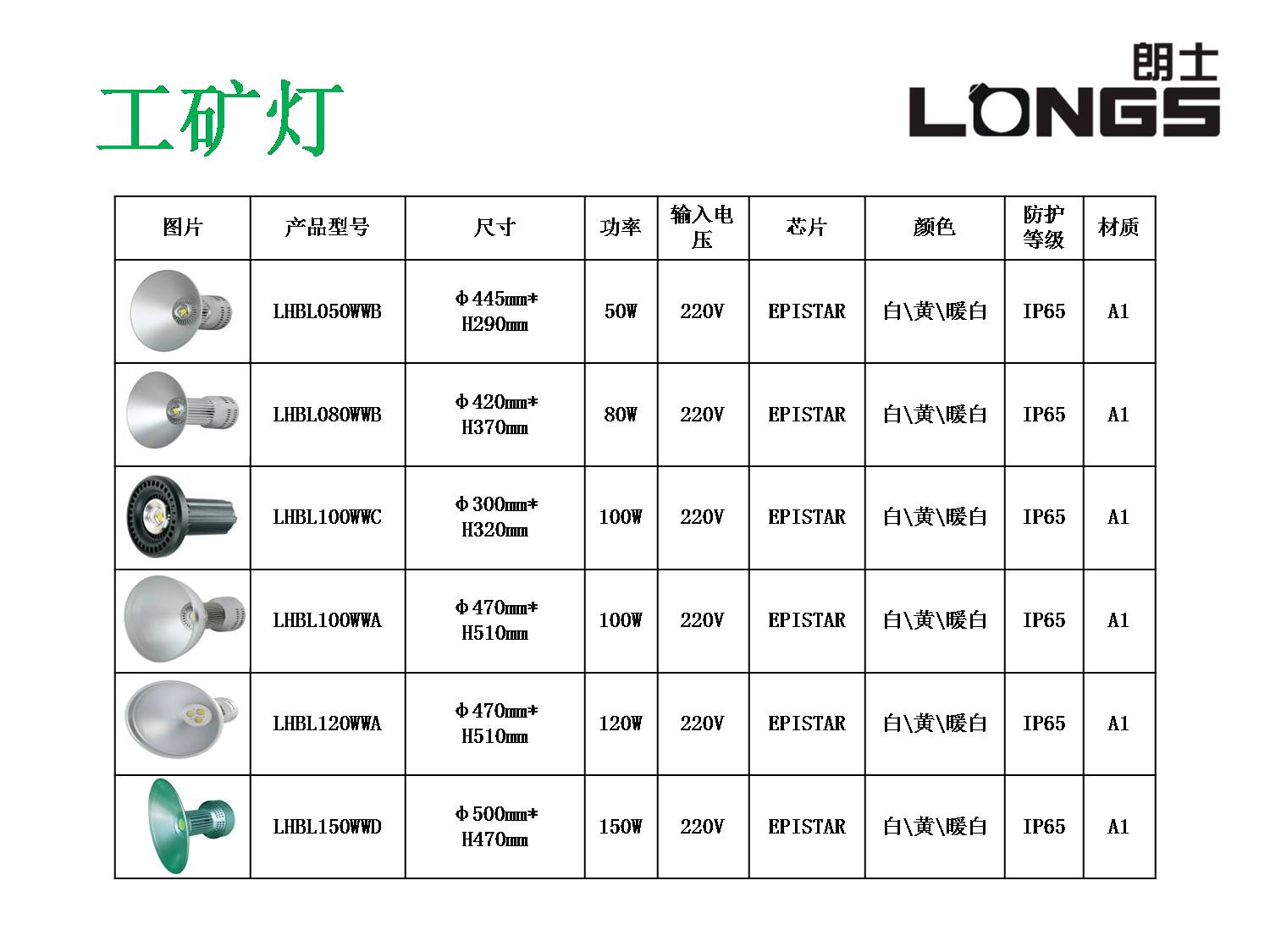 工矿灯

朗士
LONGS

| 图片 | 产品型号 | 尺寸 | 功率 | 输入电压 | 芯片 | 颜色 | 防护等级 | 材质 |
|---|---|---|---|---|---|---|---|---|
| | LHBL050WWB | Φ445mm* H290mm | 50W | 220V | EPISTAR | 白\黄\暖白 | IP65 | A1 |
| | LHBL080WWB | Φ420mm* H370mm | 80W | 220V | EPISTAR | 白\黄\暖白 | IP65 | A1 |
| | LHBL100WWC | Φ300mm* H320mm | 100W | 220V | EPISTAR | 白\黄\暖白 | IP65 | A1 |
| | LHBL100WWA | Φ470mm* H510mm | 100W | 220V | EPISTAR | 白\黄\暖白 | IP65 | A1 |
| | LHBL120WWA | Φ470mm* H510mm | 120W | 220V | EPISTAR | 白\黄\暖白 | IP65 | A1 |
| | LHBL150WWD | Φ500mm* H470mm | 150W | 220V | EPISTAR | 白\黄\暖白 | IP65 | A1 |